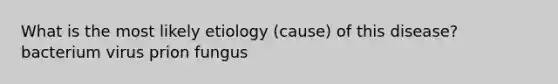 What is the most likely etiology (cause) of this disease?
bacterium virus prion fungus